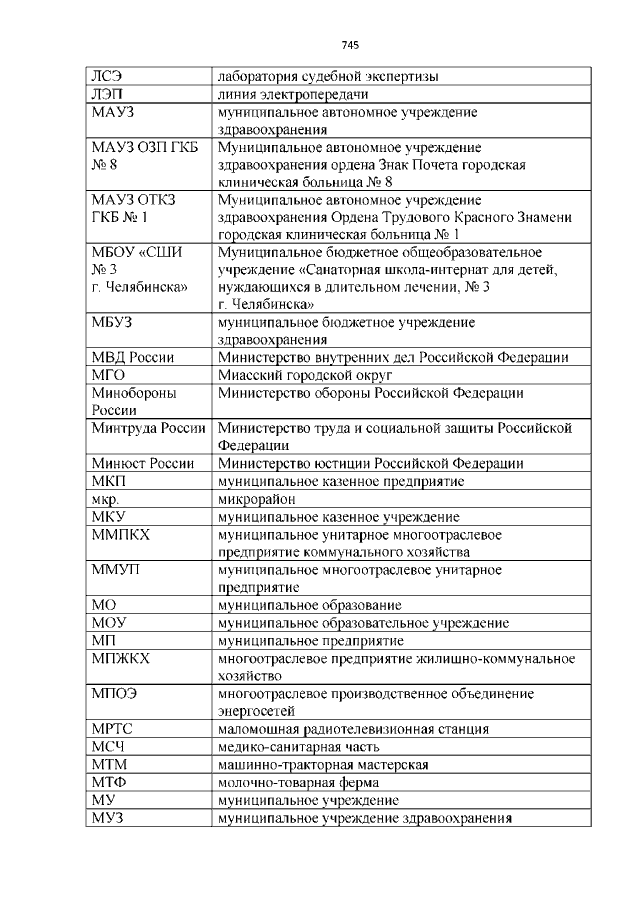 745

| | |
|---|---|
| ЛСЭ | лаборатория судебной экспертизы |
| ЛЭП | линия электропередачи |
| МАУЗ | муниципальное автономное учреждение здравоохранения |
| МАУЗ ОЗП ГКБ № 8 | Муниципальное автономное учреждение здравоохранения ордена Знак Почета городская клиническая больница № 8 |
| МАУЗ ОТКЗ ГКБ № 1 | Муниципальное автономное учреждение здравоохранения Ордена Трудового Красного Знамени городская клиническая больница № 1 |
| МБОУ «СШИ № 3 г. Челябинска» | Муниципальное бюджетное общеобразовательное учреждение «Санаторная школа-интернат для детей, нуждающихся в длительном лечении, № 3 г. Челябинска» |
| МБУЗ | муниципальное бюджетное учреждение здравоохранения |
| МВД России | Министерство внутренних дел Российской Федерации |
| МГО | Миасский городской округ |
| Минобороны России | Министерство обороны Российской Федерации |
| Минтруда России | Министерство труда и социальной защиты Российской Федерации |
| Минюст России | Министерство юстиции Российской Федерации |
| МКП | муниципальное казенное предприятие |
| мкр. | микрорайон |
| МКУ | муниципальное казенное учреждение |
| ММПКХ | муниципальное унитарное многоотраслевое предприятие коммунального хозяйства |
| ММУП | муниципальное многоотраслевое унитарное предприятие |
| МО | муниципальное образование |
| МОУ | муниципальное образовательное учреждение |
| МП | муниципальное предприятие |
| МПЖКХ | многоотраслевое предприятие жилищно-коммунальное хозяйство |
| МПОЭ | многоотраслевое производственное объединение энергосетей |
| МРТС | маломощная радиотелевизионная станция |
| МСЧ | медико-санитарная часть |
| МТМ | машинно-тракторная мастерская |
| МТФ | молочно-товарная ферма |
| МУ | муниципальное учреждение |
| МУЗ | муниципальное учреждение здравоохранения |